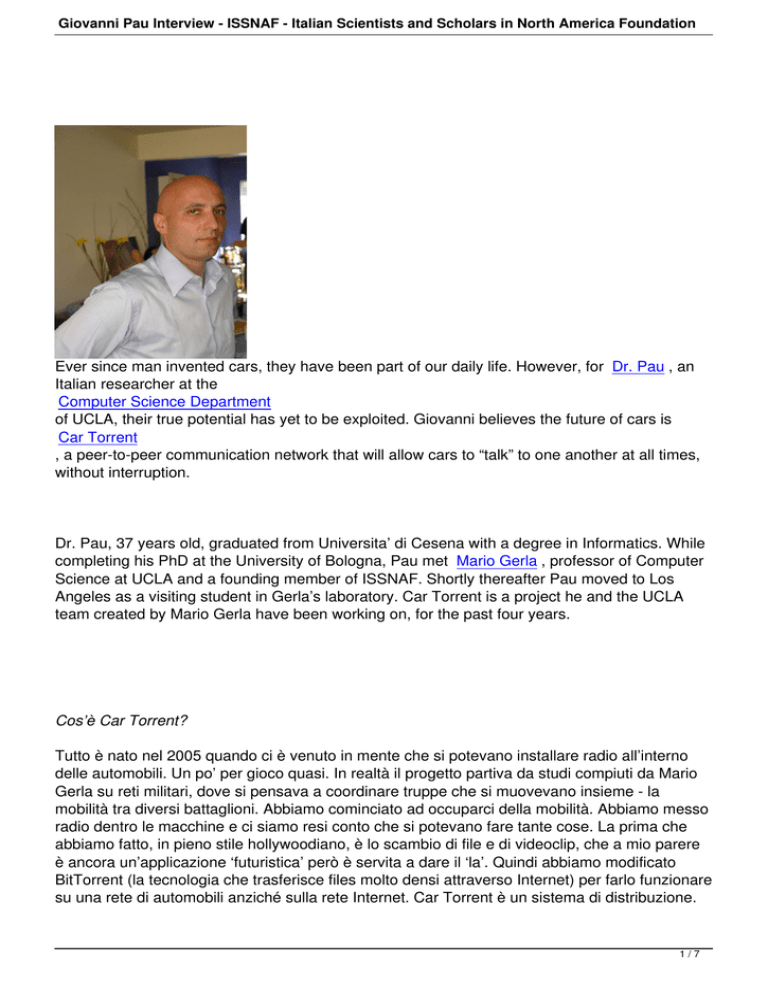 Giovanni Pau Interview - ISSNAF - Italian Scientists and Scholars in North America Foundation

Ever since man invented cars, they have been part of our daily life. However, for Dr. Pau , an Italian researcher at the Computer Science Department of UCLA, their true potential has yet to be exploited. Giovanni believes the future of cars is Car Torrent , a peer-to-peer communication network that will allow cars to “talk” to one another at all times, without interruption.

Dr. Pau, 37 years old, graduated from Universita’ di Cesena with a degree in Informatics. While completing his PhD at the University of Bologna, Pau met Mario Gerla , professor of Computer Science at UCLA and a founding member of ISSNAF. Shortly thereafter Pau moved to Los Angeles as a visiting student in Gerla’s laboratory. Car Torrent is a project he and the UCLA team created by Mario Gerla have been working on, for the past four years.

Cos’è Car Torrent?

Tutto è nato nel 2005 quando ci è venuto in mente che si potevano installare radio all’interno delle automobili. Un po’ per gioco quasi. In realtà il progetto partiva da studi compiuti da Mario Gerla su reti militari, dove si pensava a coordinare truppe che si muovevano insieme - la mobilità tra diversi battaglioni. Abbiamo cominciato ad occuparci della mobilità. Abbiamo messo radio dentro le macchine e ci siamo resi conto che si potevano fare tante cose. La prima che abbiamo fatto, in pieno stile hollywoodiano, è lo scambio di file e di videoclip, che a mio parere è ancora un’applicazione ‘futuristica’ però è servita a dare il ‘la’. Quindi abbiamo modificato BitTorrent (la tecnologia che trasferisce files molto densi attraverso Internet) per farlo funzionare su una rete di automobili anziché sulla rete Internet. Car Torrent è un sistema di distribuzione.

1 / 7